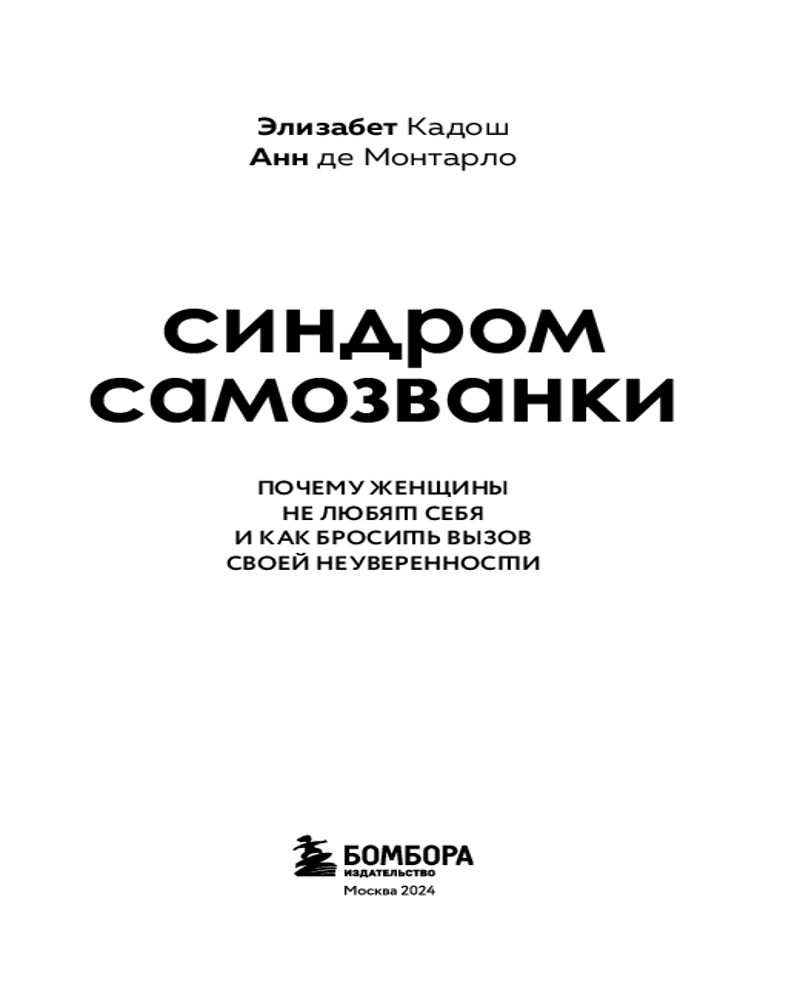 Элизабет Кадош
Анн де Монтарло

синдром самозванки

ПОЧЕМУ ЖЕНЩИНЫ НЕ ЛЮБЯТ СЕБЯ И КАК БРОСИТЬ ВЫЗОВ СВОЕЙ НЕУВЕРЕННОСТИ

БОМБОРА
ИЗДАТЕЛЬСТВО
Москва 2024